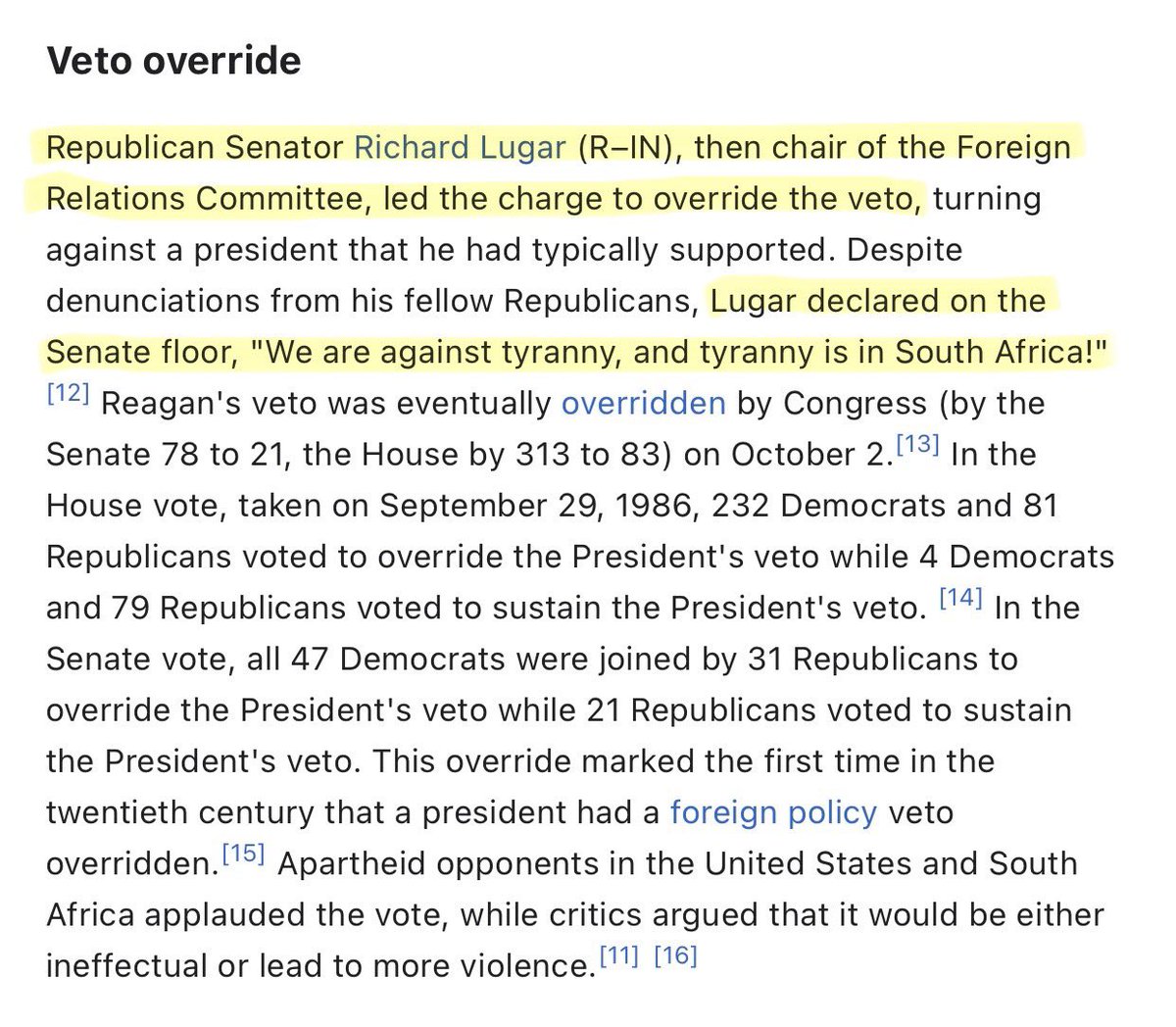 Veto override

Republican Senator Richard Lugar (R–IN), then chair of the Foreign Relations Committee, led the charge to override the veto, turning against a president that he had typically supported. Despite denunciations from his fellow Republicans, Lugar declared on the Senate floor, "We are against tyranny, and tyranny is in South Africa!" [12] Reagan's veto was eventually overridden by Congress (by the Senate 78 to 21, the House by 313 to 83) on October 2.[13] In the House vote, taken on September 29, 1986, 232 Democrats and 81 Republicans voted to override the President's veto while 4 Democrats and 79 Republicans voted to sustain the President's veto. [14] In the Senate vote, all 47 Democrats were joined by 31 Republicans to override the President's veto while 21 Republicans voted to sustain the President's veto. This override marked the first time in the twentieth century that a president had a foreign policy veto overridden.[15] Apartheid opponents in the United States and South Africa applauded the vote, while critics argued that it would be either ineffectual or lead to more violence.[11] [16]